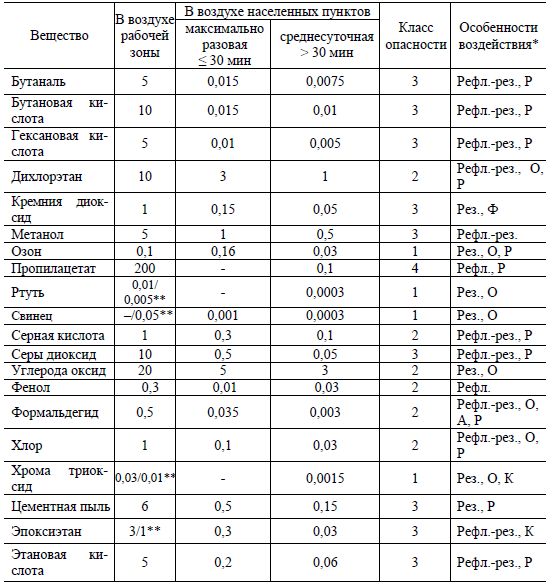 | Вещество | В воздухе рабочей зоны | В воздухе населенных пунктов: максимально разовая ≤ 30 мин | В воздухе населенных пунктов: среднесуточная > 30 мин | Класс опасности | Особенности воздействия* |
|---|---|---|---|---|---|
| Бутаналь | 5 | 0,015 | 0,0075 | 3 | Рефл.-рез., Р |
| Бутановая кислота | 10 | 0,015 | 0,01 | 3 | Рефл.-рез., Р |
| Гексановая кислота | 5 | 0,01 | 0,005 | 3 | Рефл.-рез., Р |
| Дихлорэтан | 10 | 3 | 1 | 2 | Рефл.-рез., О, Р |
| Кремния диоксид | 1 | 0,15 | 0,05 | 3 | Рез., Ф |
| Метанол | 5 | 1 | 0,5 | 3 | Рефл.-рез. |
| Озон | 0,1 | 0,16 | 0,03 | 1 | Рез., О, Р |
| Пропилацетат | 200 | - | 0,1 | 4 | Рефл., Р |
| Ртуть | 0,01/ 0,005** | - | 0,0003 | 1 | Рез., О |
| Свинец | –/0,05** | 0,001 | 0,0003 | 1 | Рез., О |
| Серная кислота | 1 | 0,3 | 0,1 | 2 | Рефл.-рез., Р |
| Серы диоксид | 10 | 0,5 | 0,05 | 3 | Рефл.-рез., Р |
| Углерода оксид | 20 | 5 | 3 | 2 | Рез., О |
| Фенол | 0,3 | 0,01 | 0,03 | 2 | Рефл. |
| Формальдегид | 0,5 | 0,035 | 0,003 | 2 | Рефл.-рез., О, А, Р |
| Хлор | 1 | 0,1 | 0,03 | 2 | Рефл.-рез., О, Р |
| Хрома триоксид | 0,03/0,01** | - | 0,0015 | 1 | Рез., О, К |
| Цементная пыль | 6 | 0,5 | 0,15 | 3 | Рез., Р |
| Эпоксиэтан | 3/1** | 0,3 | 0,03 | 3 | Рефл.-рез., К |
| Этановая кислота | 5 | 0,2 | 0,06 | 3 | Рефл.-рез., Р |